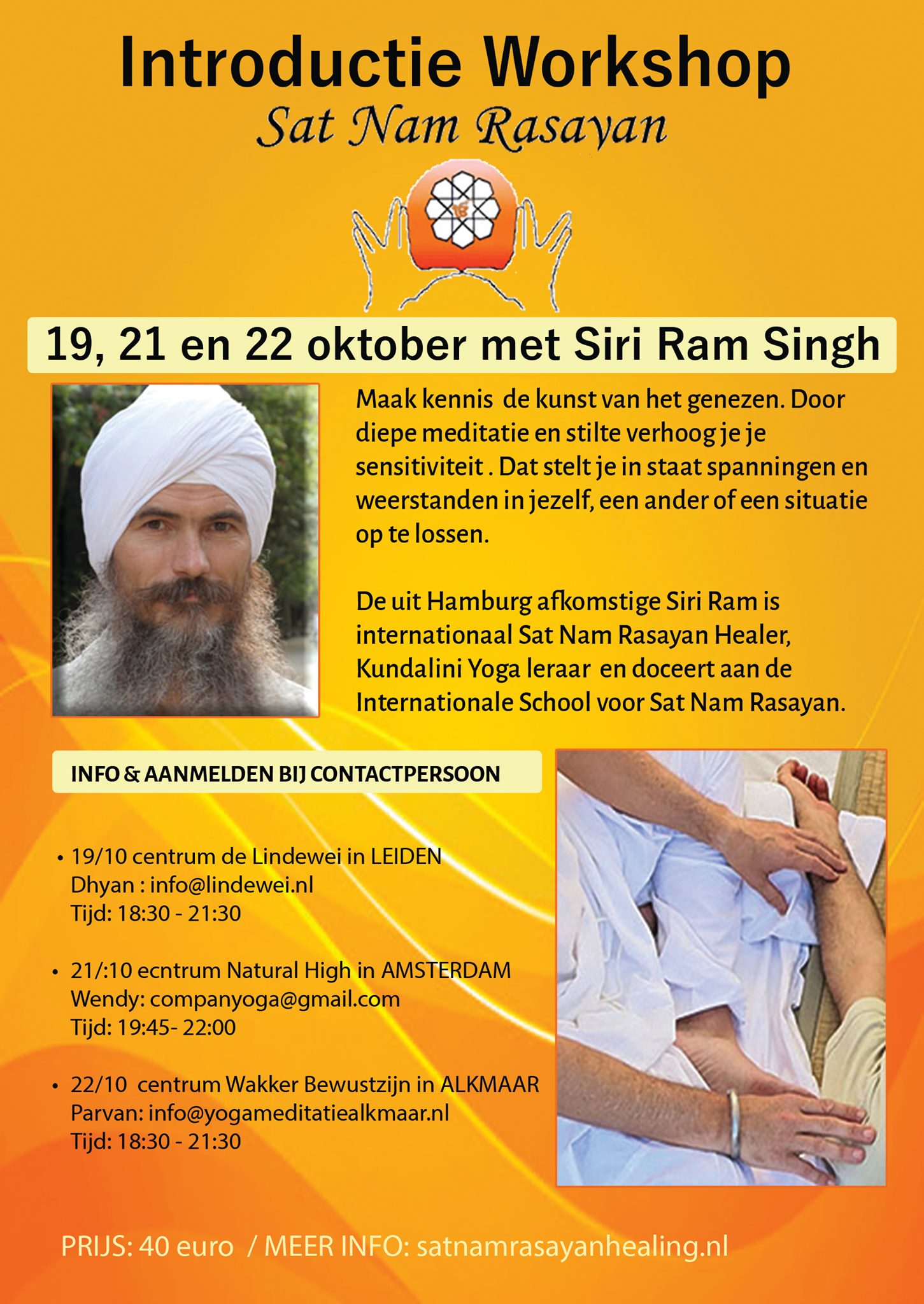 Introductie Workshop
Sat Nam Rasayan

19, 21 en 22 oktober met Siri Ram Singh

Maak kennis de kunst van het genezen. Door diepe meditatie en stilte verhoog je je sensitiviteit . Dat stelt je in staat spanningen en weerstanden in jezelf, een ander of een situatie op te lossen.

De uit Hamburg afkomstige Siri Ram is internationaal Sat Nam Rasayan Healer, Kundalini Yoga leraar en doceert aan de Internationale School voor Sat Nam Rasayan.

INFO & AANMELDEN BIJ CONTACTPERSOON

• 19/10 centrum de Lindewei in LEIDEN
Dhyan : info@lindewei.nl
Tijd: 18:30 - 21:30

• 21/:10 ecntrum Natural High in AMSTERDAM
Wendy: companyoga@gmail.com
Tijd: 19:45- 22:00

• 22/10 centrum Wakker Bewustzijn in ALKMAAR
Parvan: info@yogameditatiealkmaar.nl
Tijd: 18:30 - 21:30

PRIJS: 40 euro / MEER INFO: satnamrasayanhealing.nl